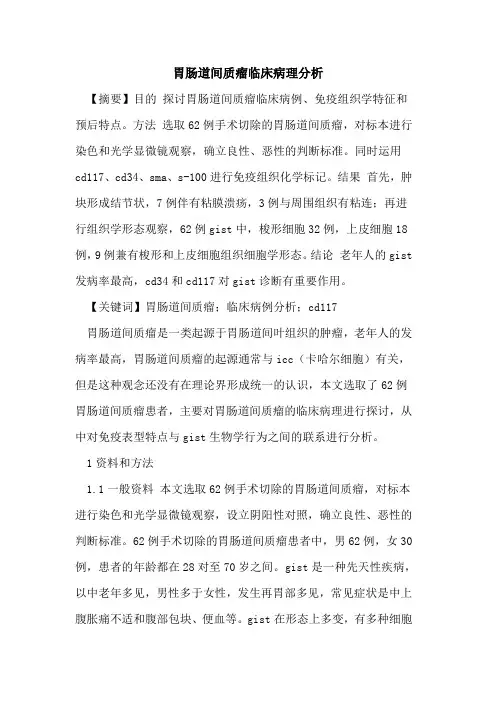 胃肠道间质瘤临床病理分析

【摘要】目的 探讨胃肠道间质瘤临床病例、免疫组织学特征和预后特点。方法 选取62例手术切除的胃肠道间质瘤，对标本进行染色和光学显微镜观察，确立良性、恶性的判断标准。同时运用cd117、cd34、sma、s-100进行免疫组织化学标记。结果 首先，肿块形成结节状，7例伴有粘膜溃疡，3例与周围组织有粘连；再进行组织学形态观察，62例gist中，梭形细胞32例，上皮细胞18例，9例兼有梭形和上皮细胞组织细胞学形态。结论 老年人的gist发病率最高，cd34和cd117对gist诊断有重要作用。

【关键词】胃肠道间质瘤；临床病例分析；cd117

胃肠道间质瘤是一类起源于胃肠道间叶组织的肿瘤，老年人的发病率最高，胃肠道间质瘤的起源通常与icc（卡哈尔细胞）有关，但是这种观念还没有在理论界形成统一的认识，本文选取了62例胃肠道间质瘤患者，主要对胃肠道间质瘤的临床病理进行探讨，从中对免疫表型特点与gist生物学行为之间的联系进行分析。

1资料和方法

1.1一般资料 本文选取62例手术切除的胃肠道间质瘤，对标本进行染色和光学显微镜观察，设立阴阳性对照，确立良性、恶性的判断标准。62例手术切除的胃肠道间质瘤患者中，男62例，女30例，患者的年龄都在28对至70岁之间。gist是一种先天性疾病，以中老年多见，男性多于女性，发生再胃部多见，常见症状是中上腹胀痛不适和腹部包块、便血等。gist在形态上多变，有多种细胞